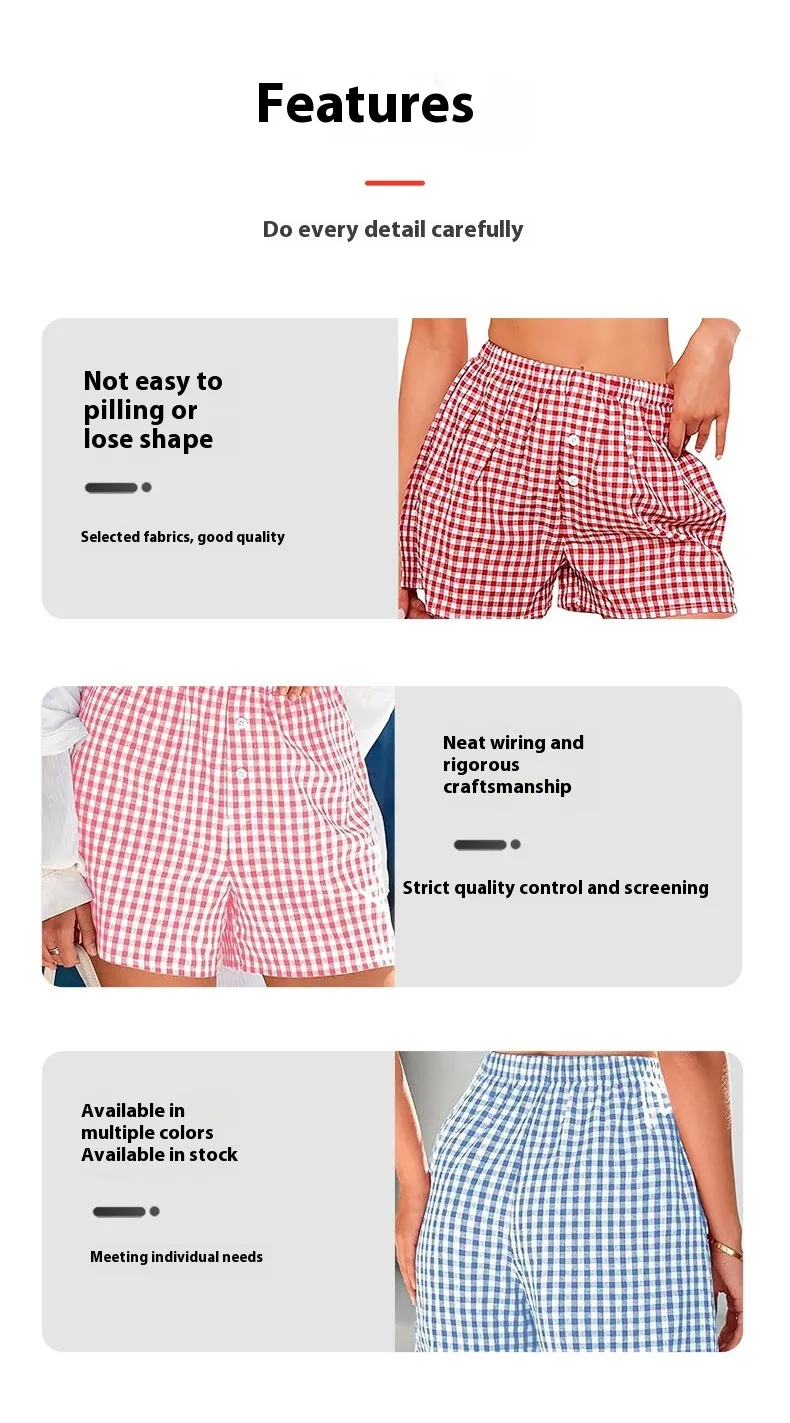 Features

Do every detail carefully

Not easy to pilling or lose shape

Selected fabrics, good quality

Neat wiring and rigorous craftsmanship

Strict quality control and screening

Available in multiple colors
Available in stock

Meeting individual needs